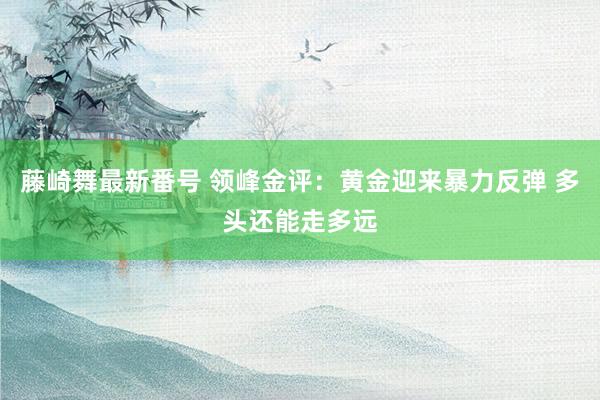 藤崎舞最新番号 领峰金评：黄金迎来暴力反弹 多头还能走多远